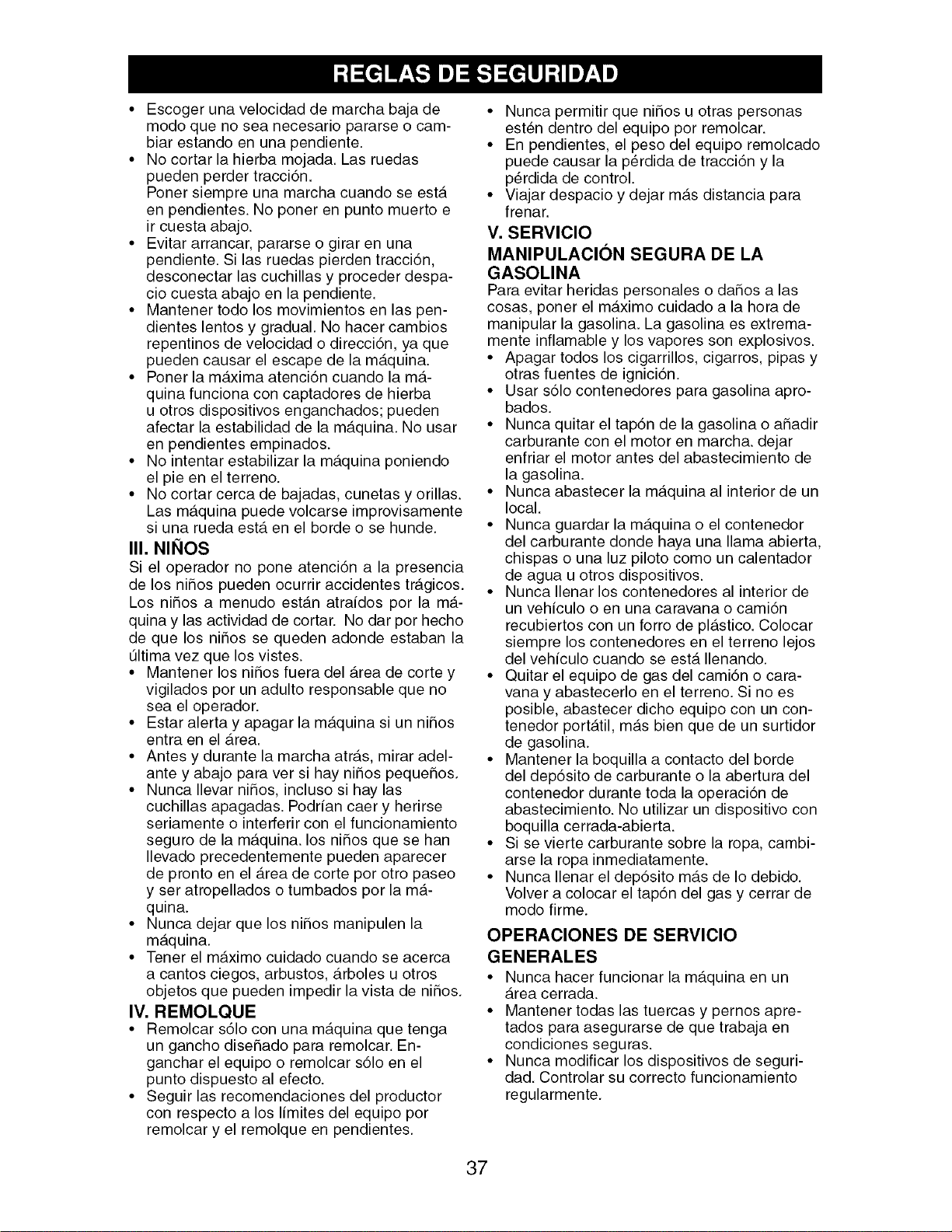 REGLAS DE SEGURIDAD

• Escoger una velocidad de marcha baja de modo que no sea necesario pararse o cambiar estando en una pendiente.
• No cortar la hierba mojada. Las ruedas pueden perder tracción. Poner siempre una marcha cuando se está en pendientes. No poner en punto muerto e ir cuesta abajo.
• Evitar arrancar, pararse o girar en una pendiente. Si las ruedas pierden tracción, desconectar las cuchillas y proceder despacio cuesta abajo en la pendiente.
• Mantener todo los movimientos en las pendientes lentos y gradual. No hacer cambios repentinos de velocidad o dirección, ya que pueden causar el escape de la máquina.
• Poner la máxima atención cuando la máquina funciona con captadores de hierba u otros dispositivos enganchados; pueden afectar la estabilidad de la máquina. No usar en pendientes empinados.
• No intentar estabilizar la máquina poniendo el pie en el terreno.
• No cortar cerca de bajadas, cunetas y orillas. Las máquina puede volcarse improvisamente si una rueda está en el borde o se hunde.

III. NIÑOS

Si el operador no pone atención a la presencia de los niños pueden ocurrir accidentes trágicos. Los niños a menudo están atraídos por la máquina y las actividad de cortar. No dar por hecho de que los niños se queden adonde estaban la última vez que los vistes.
• Mantener los niños fuera del área de corte y vigilados por un adulto responsable que no sea el operador.
• Estar alerta y apagar la máquina si un niños entra en el área.
• Antes y durante la marcha atrás, mirar adelante y abajo para ver si hay niños pequeños.
• Nunca llevar niños, incluso si hay las cuchillas apagadas. Podrían caer y herirse seriamente o interferir con el funcionamiento seguro de la máquina. los niños que se han llevado precedentemente pueden aparecer de pronto en el área de corte por otro paseo y ser atropellados o tumbados por la máquina.
• Nunca dejar que los niños manipulen la máquina.
• Tener el máximo cuidado cuando se acerca a cantos ciegos, arbustos, árboles u otros objetos que pueden impedir la vista de niños.

IV. REMOLQUE

• Remolcar sólo con una máquina que tenga un gancho diseñado para remolcar. Enganchar el equipo o remolcar sólo en el punto dispuesto al efecto.
• Seguir las recomendaciones del productor con respecto a los límites del equipo por remolcar y el remolque en pendientes.
• Nunca permitir que niños u otras personas estén dentro del equipo por remolcar.
• En pendientes, el peso del equipo remolcado puede causar la pérdida de tracción y la pérdida de control.
• Viajar despacio y dejar más distancia para frenar.

V. SERVICIO

MANIPULACIÓN SEGURA DE LA GASOLINA

Para evitar heridas personales o daños a las cosas, poner el máximo cuidado a la hora de manipular la gasolina. La gasolina es extremamente inflamable y los vapores son explosivos.
• Apagar todos los cigarrillos, cigarros, pipas y otras fuentes de ignición.
• Usar sólo contenedores para gasolina aprobados.
• Nunca quitar el tapón de la gasolina o añadir carburante con el motor en marcha. dejar enfriar el motor antes del abastecimiento de la gasolina.
• Nunca abastecer la máquina al interior de un local.
• Nunca guardar la máquina o el contenedor del carburante donde haya una llama abierta, chispas o una luz piloto como un calentador de agua u otros dispositivos.
• Nunca llenar los contenedores al interior de un vehículo o en una caravana o camión recubiertos con un forro de plástico. Colocar siempre los contenedores en el terreno lejos del vehículo cuando se está llenando.
• Quitar el equipo de gas del camión o caravana y abastecerlo en el terreno. Si no es posible, abastecer dicho equipo con un contenedor portátil, más bien que de un surtidor de gasolina.
• Mantener la boquilla a contacto del borde del depósito de carburante o la abertura del contenedor durante toda la operación de abastecimiento. No utilizar un dispositivo con boquilla cerrada-abierta.
• Si se vierte carburante sobre la ropa, cambiarse la ropa inmediatamente.
• Nunca llenar el depósito más de lo debido. Volver a colocar el tapón del gas y cerrar de modo firme.

OPERACIONES DE SERVICIO GENERALES

• Nunca hacer funcionar la máquina en un área cerrada.
• Mantener todas las tuercas y pernos apretados para asegurarse de que trabaja en condiciones seguras.
• Nunca modificar los dispositivos de seguridad. Controlar su correcto funcionamiento regularmente.

37